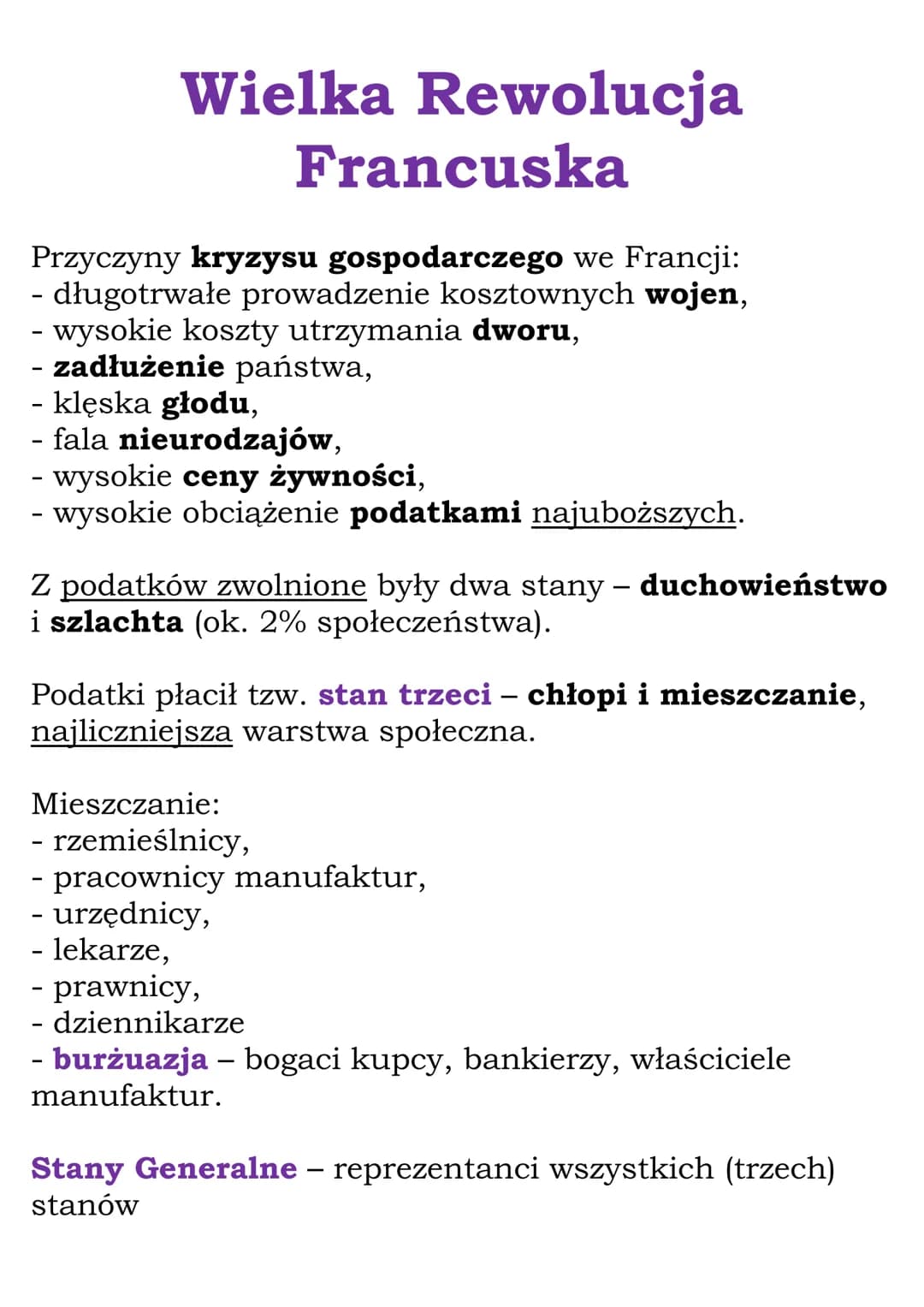 Wielka Rewolucja Francuska

Przyczyny kryzysu gospodarczego we Francji:
- długotrwałe prowadzenie kosztownych wojen,
- wysokie koszty utrzymania dworu,
- zadłużenie państwa,
- klęska głodu,
- fala nieurodzajów,
- wysokie ceny żywności,
- wysokie obciążenie podatkami najuboższych.

Z podatków zwolnione były dwa stany – duchowieństwo i szlachta (ok. 2% społeczeństwa).

Podatki płacił tzw. stan trzeci – chłopi i mieszczanie, najliczniejsza warstwa społeczna.

Mieszczanie:
- rzemieślnicy,
- pracownicy manufaktur,
- urzędnicy,
- lekarze,
- prawnicy,
- dziennikarze
- burżuazja – bogaci kupcy, bankierzy, właściciele manufaktur.

Stany Generalne – reprezentanci wszystkich (trzech) stanów